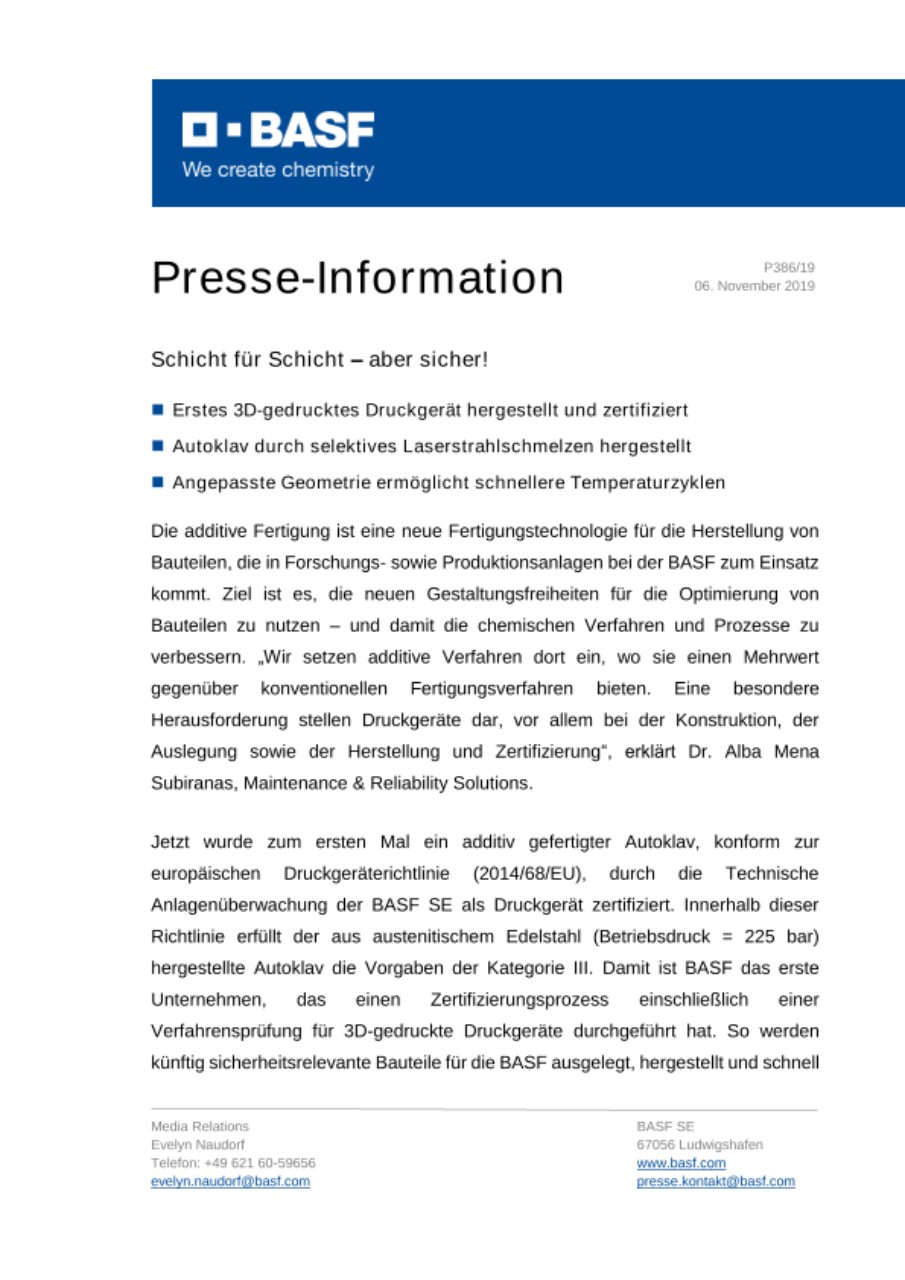 BASF
We create chemistry

Presse-Information

P386/19
06. November 2019

Schicht für Schicht – aber sicher!

■ Erstes 3D-gedrucktes Druckgerät hergestellt und zertifiziert
■ Autoklav durch selektives Laserstrahlschmelzen hergestellt
■ Angepasste Geometrie ermöglicht schnellere Temperaturzyklen

Die additive Fertigung ist eine neue Fertigungstechnologie für die Herstellung von Bauteilen, die in Forschungs- sowie Produktionsanlagen bei der BASF zum Einsatz kommt. Ziel ist es, die neuen Gestaltungsfreiheiten für die Optimierung von Bauteilen zu nutzen – und damit die chemischen Verfahren und Prozesse zu verbessern. „Wir setzen additive Verfahren dort ein, wo sie einen Mehrwert gegenüber konventionellen Fertigungsverfahren bieten. Eine besondere Herausforderung stellen Druckgeräte dar, vor allem bei der Konstruktion, der Auslegung sowie der Herstellung und Zertifizierung“, erklärt Dr. Alba Mena Subiranas, Maintenance & Reliability Solutions.

Jetzt wurde zum ersten Mal ein additiv gefertigter Autoklav, konform zur europäischen Druckgeräterichtlinie (2014/68/EU), durch die Technische Anlagenüberwachung der BASF SE als Druckgerät zertifiziert. Innerhalb dieser Richtlinie erfüllt der aus austenitischem Edelstahl (Betriebsdruck = 225 bar) hergestellte Autoklav die Vorgaben der Kategorie III. Damit ist BASF das erste Unternehmen, das einen Zertifizierungsprozess einschließlich einer Verfahrensprüfung für 3D-gedruckte Druckgeräte durchgeführt hat. So werden künftig sicherheitsrelevante Bauteile für die BASF ausgelegt, hergestellt und schnell

Media Relations
Evelyn Naudorf
Telefon: +49 621 60-59656
evelyn.naudorf@basf.com

BASF SE
67056 Ludwigshafen
www.basf.com
presse.kontakt@basf.com